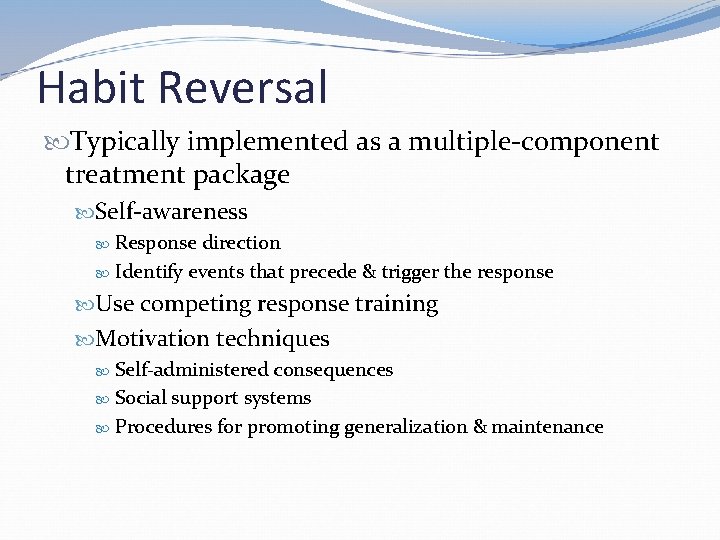 Habit Reversal

Typically implemented as a multiple-component treatment package

Self-awareness

Response direction

Identify events that precede & trigger the response

Use competing response training

Motivation techniques

Self-administered consequences

Social support systems

Procedures for promoting generalization & maintenance